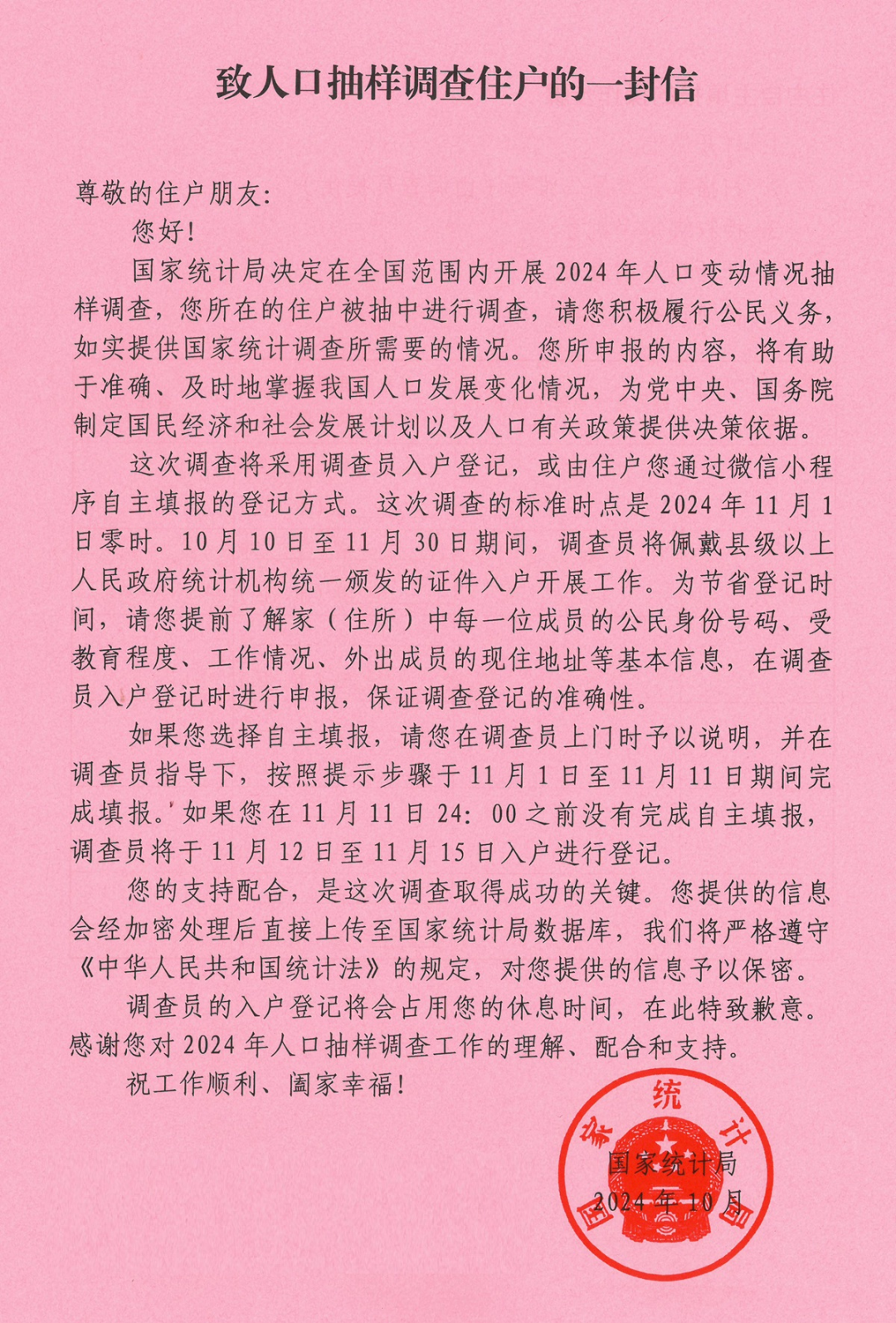 致人口抽样调查住户的一封信

尊敬的住户朋友：

您好！

国家统计局决定在全国范围内开展2024年人口变动情况抽样调查，您所在的住户被抽中进行调查，请您积极履行公民义务，如实提供国家统计调查所需要的情况。您所申报的内容，将有助于准确、及时地掌握我国人口发展变化情况，为党中央、国务院制定国民经济和社会发展计划以及人口有关政策提供决策依据。

这次调查将采用调查员入户登记，或由住户您通过微信小程序自主填报的登记方式。这次调查的标准时点是2024年11月1日零时。10月10日至11月30日期间，调查员将佩戴县级以上人民政府统计机构统一颁发的证件入户开展工作。为节省登记时间，请您提前了解家（住所）中每一位成员的公民身份号码、受教育程度、工作情况、外出成员的现住地址等基本信息，在调查员入户登记时进行申报，保证调查登记的准确性。

如果您选择自主填报，请您在调查员上门时予以说明，并在调查员指导下，按照提示步骤于11月1日至11月11日期间完成填报。如果您在11月11日24：00之前没有完成自主填报，调查员将于11月12日至11月15日入户进行登记。

您的支持配合，是这次调查取得成功的关键。您提供的信息会经加密处理后直接上传至国家统计局数据库，我们将严格遵守《中华人民共和国统计法》的规定，对您提供的信息予以保密。

调查员的入户登记将会占用您的休息时间，在此特致歉意。感谢您对2024年人口抽样调查工作的理解、配合和支持。

祝工作顺利、阖家幸福！

国家统计局
2024年10月

国家统计局